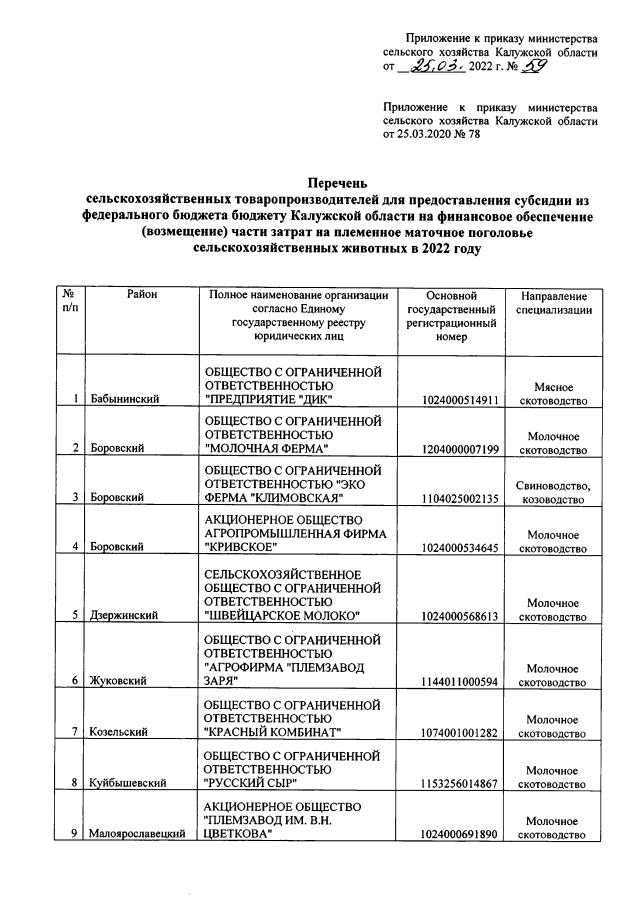 Приложение к приказу министерства сельского хозяйства Калужской области от 25.03. 2022 г. № 59

Приложение к приказу министерства сельского хозяйства Калужской области от 25.03.2020 № 78

Перечень
сельскохозяйственных товаропроизводителей для предоставления субсидии из федерального бюджета бюджету Калужской области на финансовое обеспечение (возмещение) части затрат на племенное маточное поголовье сельскохозяйственных животных в 2022 году

| № п/п | Район | Полное наименование организации согласно Единому государственному реестру юридических лиц | Основной государственный регистрационный номер | Направление специализации |
|---|---|---|---|---|
| 1 | Бабынинский | ОБЩЕСТВО С ОГРАНИЧЕННОЙ ОТВЕТСТВЕННОСТЬЮ "ПРЕДПРИЯТИЕ "ДИК" | 1024000514911 | Мясное скотоводство |
| 2 | Боровский | ОБЩЕСТВО С ОГРАНИЧЕННОЙ ОТВЕТСТВЕННОСТЬЮ "МОЛОЧНАЯ ФЕРМА" | 1204000007199 | Молочное скотоводство |
| 3 | Боровский | ОБЩЕСТВО С ОГРАНИЧЕННОЙ ОТВЕТСТВЕННОСТЬЮ "ЭКО ФЕРМА "КЛИМОВСКАЯ" | 1104025002135 | Свиноводство, козоводство |
| 4 | Боровский | АКЦИОНЕРНОЕ ОБЩЕСТВО АГРОПРОМЫШЛЕННАЯ ФИРМА "КРИВСКОЕ" | 1024000534645 | Молочное скотоводство |
| 5 | Дзержинский | СЕЛЬСКОХОЗЯЙСТВЕННОЕ ОБЩЕСТВО С ОГРАНИЧЕННОЙ ОТВЕТСТВЕННОСТЬЮ "ШВЕЙЦАРСКОЕ МОЛОКО" | 1024000568613 | Молочное скотоводство |
| 6 | Жуковский | ОБЩЕСТВО С ОГРАНИЧЕННОЙ ОТВЕТСТВЕННОСТЬЮ "АГРОФИРМА "ПЛЕМЗАВОД ЗАРЯ" | 1144011000594 | Молочное скотоводство |
| 7 | Козельский | ОБЩЕСТВО С ОГРАНИЧЕННОЙ ОТВЕТСТВЕННОСТЬЮ "КРАСНЫЙ КОМБИНАТ" | 1074001001282 | Молочное скотоводство |
| 8 | Куйбышевский | ОБЩЕСТВО С ОГРАНИЧЕННОЙ ОТВЕТСТВЕННОСТЬЮ "РУССКИЙ СЫР" | 1153256014867 | Молочное скотоводство |
| 9 | Малоярославецкий | АКЦИОНЕРНОЕ ОБЩЕСТВО "ПЛЕМЗАВОД ИМ. В.Н. ЦВЕТКОВА" | 1024000691890 | Молочное скотоводство |